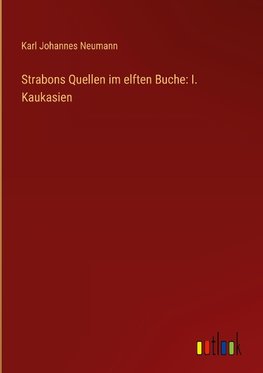 Karl Johannes Neumann

Strabons Quellen im elften Buche: I. Kaukasien

outlook